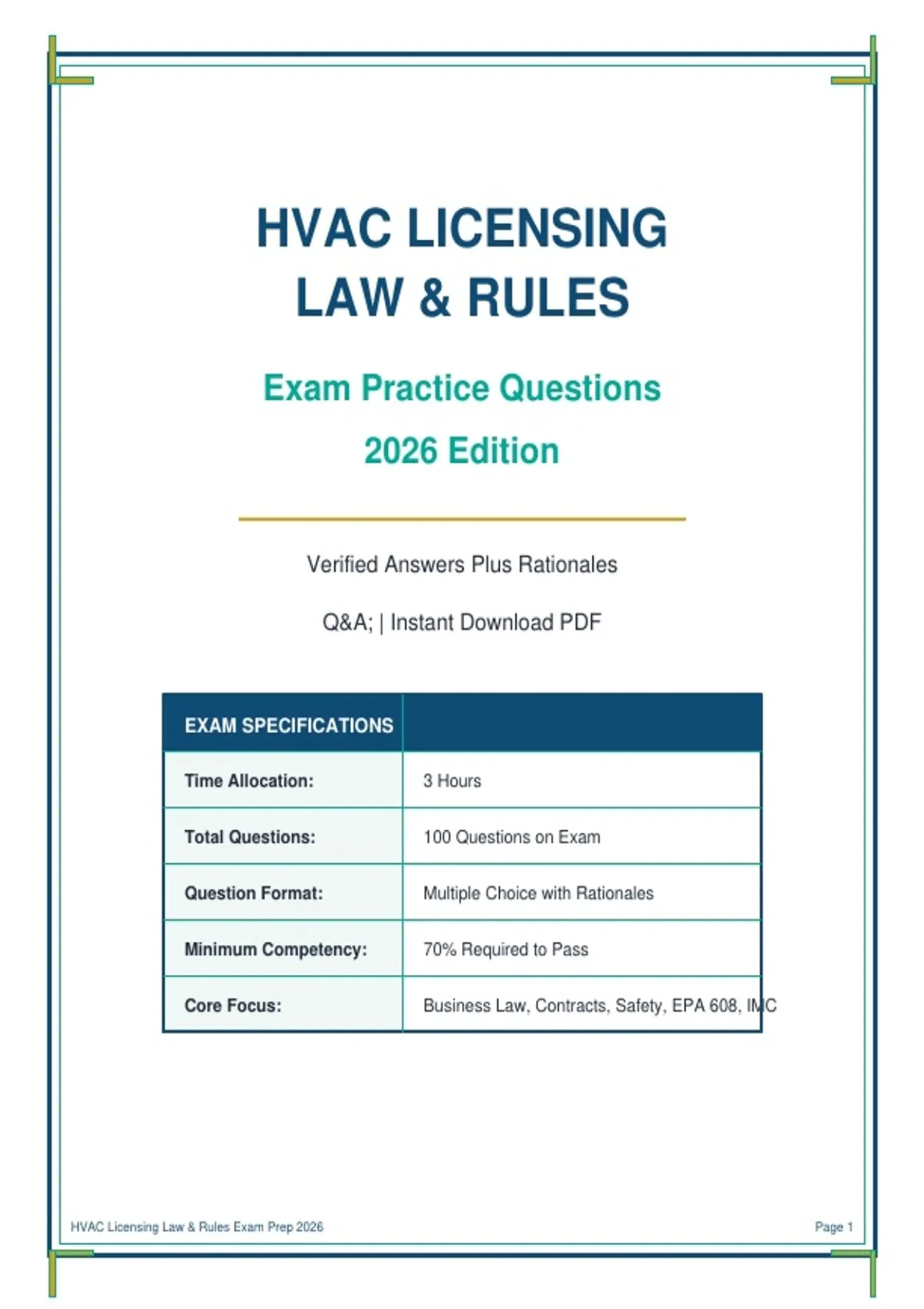 HVAC LICENSING
LAW & RULES

Exam Practice Questions

2026 Edition

Verified Answers Plus Rationales

Q&A; | Instant Download PDF

| EXAM SPECIFICATIONS | |
|---|---|
| Time Allocation: | 3 Hours |
| Total Questions: | 100 Questions on Exam |
| Question Format: | Multiple Choice with Rationales |
| Minimum Competency: | 70% Required to Pass |
| Core Focus: | Business Law, Contracts, Safety, EPA 608, IMC |

HVAC Licensing Law & Rules Exam Prep 2026

Page 1